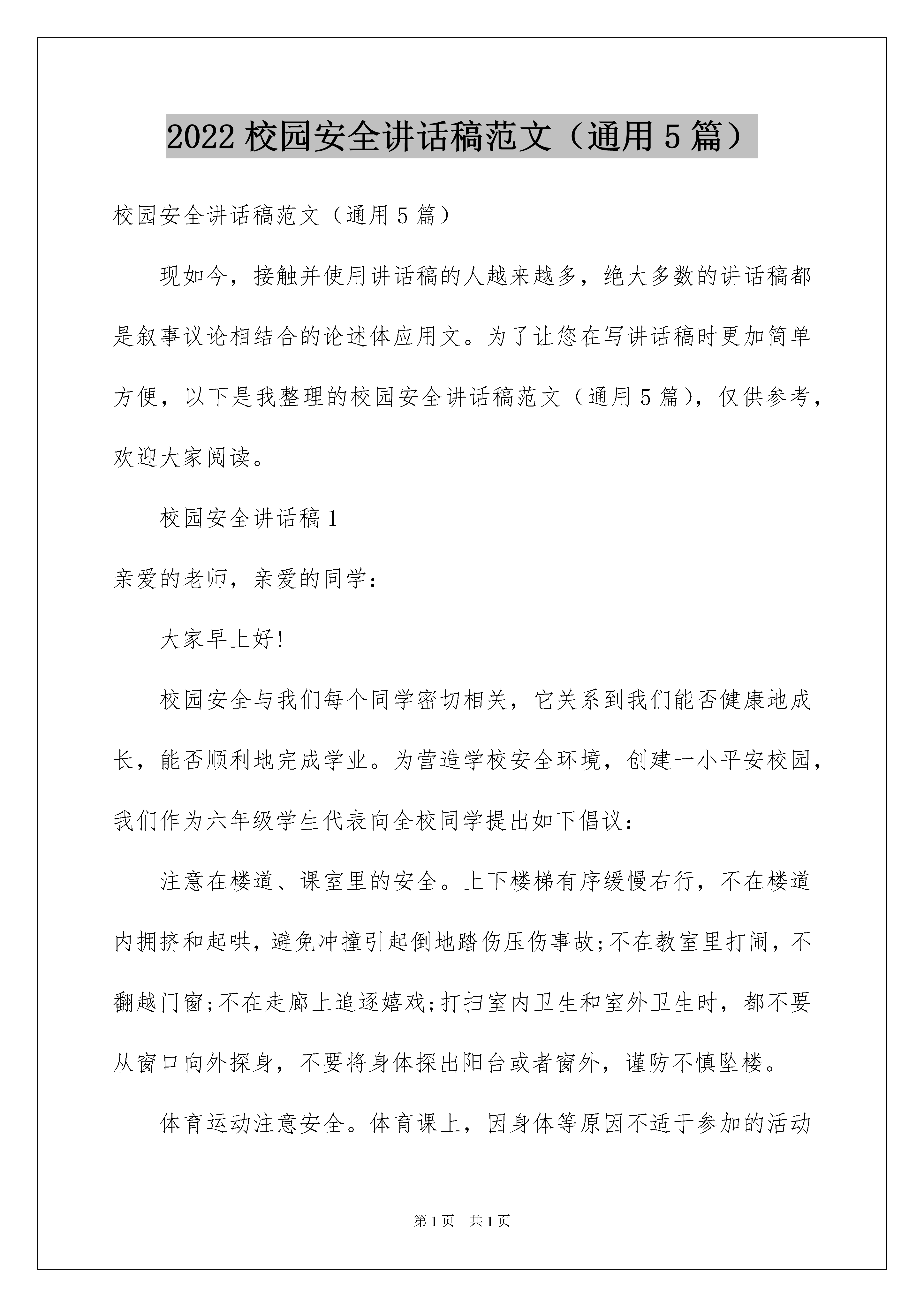 2022校园安全讲话稿范文（通用5篇）

校园安全讲话稿范文（通用5篇）

现如今，接触并使用讲话稿的人越来越多，绝大多数的讲话稿都是叙事议论相结合的论述体应用文。为了让您在写讲话稿时更加简单方便，以下是我整理的校园安全讲话稿范文（通用5篇），仅供参考，欢迎大家阅读。

校园安全讲话稿1

亲爱的老师，亲爱的同学：

大家早上好!

校园安全与我们每个同学密切相关，它关系到我们能否健康地成长，能否顺利地完成学业。为营造学校安全环境，创建一小平安校园，我们作为六年级学生代表向全校同学提出如下倡议：

注意在楼道、课室里的安全。上下楼梯有序缓慢右行，不在楼道内拥挤和起哄，避免冲撞引起倒地踏伤压伤事故;不在教室里打闹，不翻越门窗;不在走廊上追逐嬉戏;打扫室内卫生和室外卫生时，都不要从窗口向外探身，不要将身体探出阳台或者窗外，谨防不慎坠楼。

体育运动注意安全。体育课上，因身体等原因不适于参加的活动

第1页 共1页